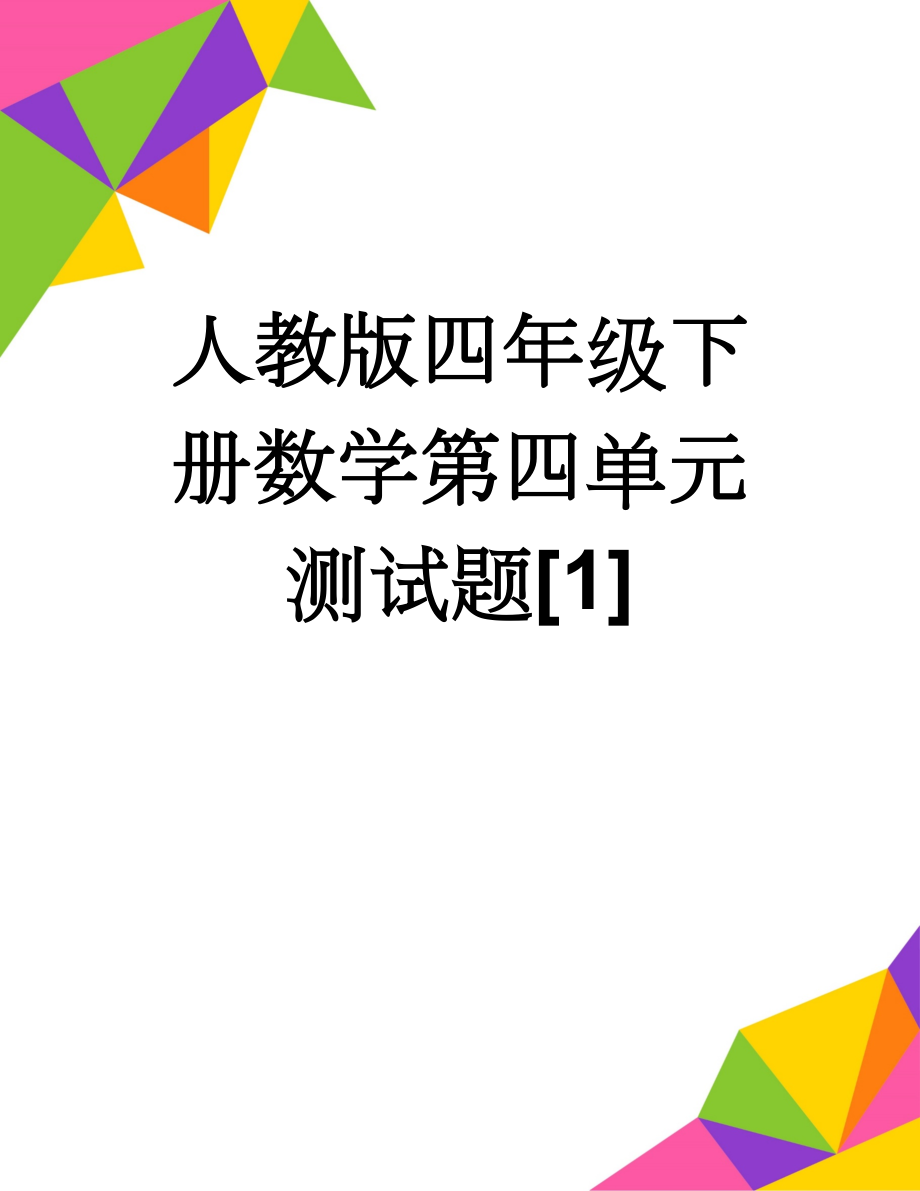 人教版四年级下册数学第四单元测试题[1]